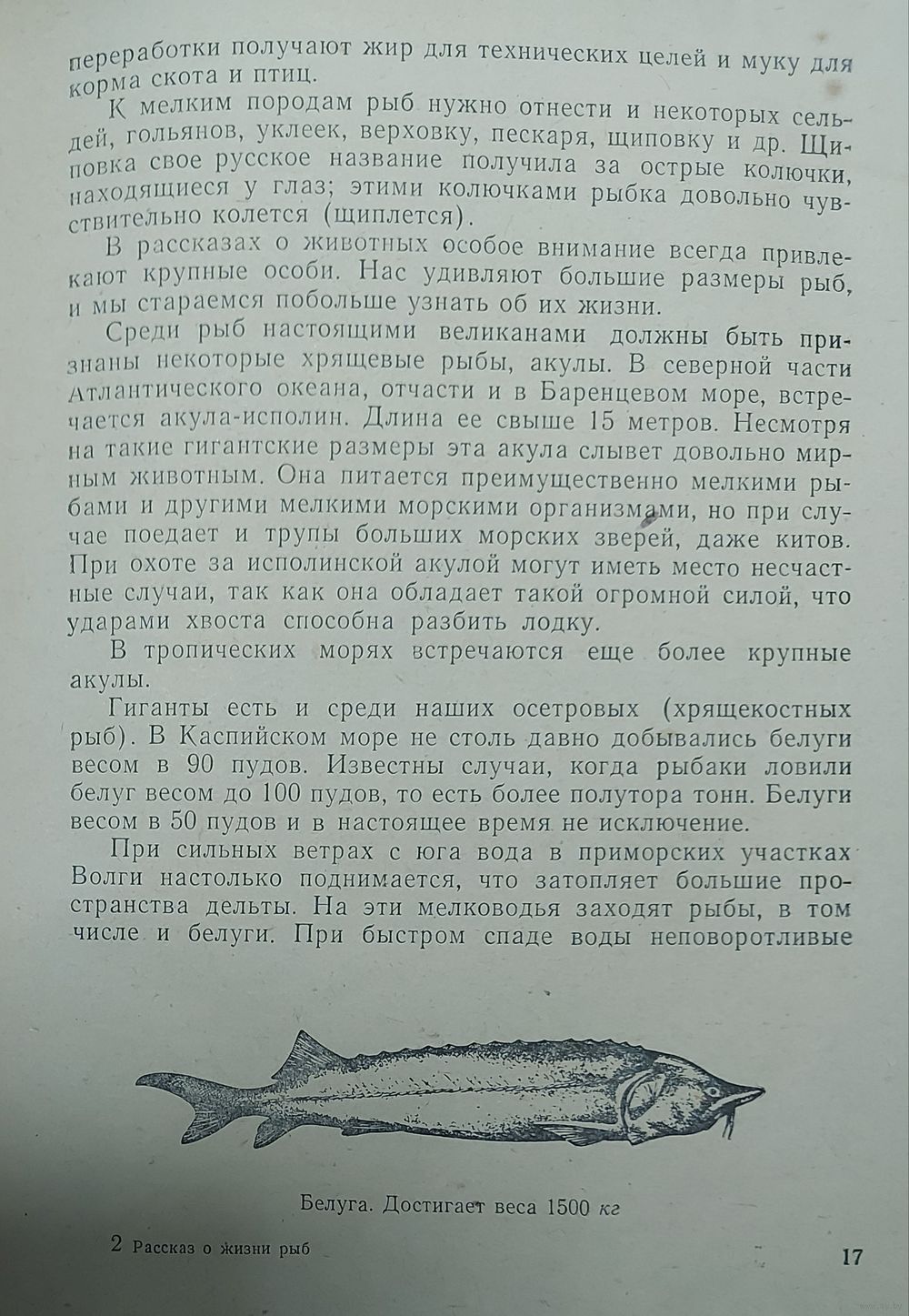 переработки получают жир для технических целей и муку для корма скота и птиц.

К мелким породам рыб нужно отнести и некоторых сельдей, гольянов, уклеек, верховку, пескаря, щиповку и др. Щиповка свое русское название получила за острые колючки, находящиеся у глаз; этими колючками рыбка довольно чувствительно колется (щиплется).

В рассказах о животных особое внимание всегда привлекают крупные особи. Нас удивляют большие размеры рыб, и мы стараемся побольше узнать об их жизни.

Среди рыб настоящими великанами должны быть признаны некоторые хрящевые рыбы, акулы. В северной части Атлантического океана, отчасти и в Баренцевом море, встречается акула-исполин. Длина ее свыше 15 метров. Несмотря на такие гигантские размеры эта акула слывет довольно мирным животным. Она питается преимущественно мелкими рыбами и другими мелкими морскими организмами, но при случае поедает и трупы больших морских зверей, даже китов. При охоте за исполинской акулой могут иметь место несчастные случаи, так как она обладает такой огромной силой, что ударами хвоста способна разбить лодку.

В тропических морях встречаются еще более крупные акулы.

Гиганты есть и среди наших осетровых (хрящекостных рыб). В Каспийском море не столь давно добывались белуги весом в 90 пудов. Известны случаи, когда рыбаки ловили белуг весом до 100 пудов, то есть более полутора тонн. Белуги весом в 50 пудов и в настоящее время не исключение.

При сильных ветрах с юга вода в приморских участках Волги настолько поднимается, что затопляет большие пространства дельты. На эти мелководья заходят рыбы, в том числе и белуги. При быстром спаде воды неповоротливые

Белуга. Достигает веса 1500 кг

2 Рассказ о жизни рыб

17